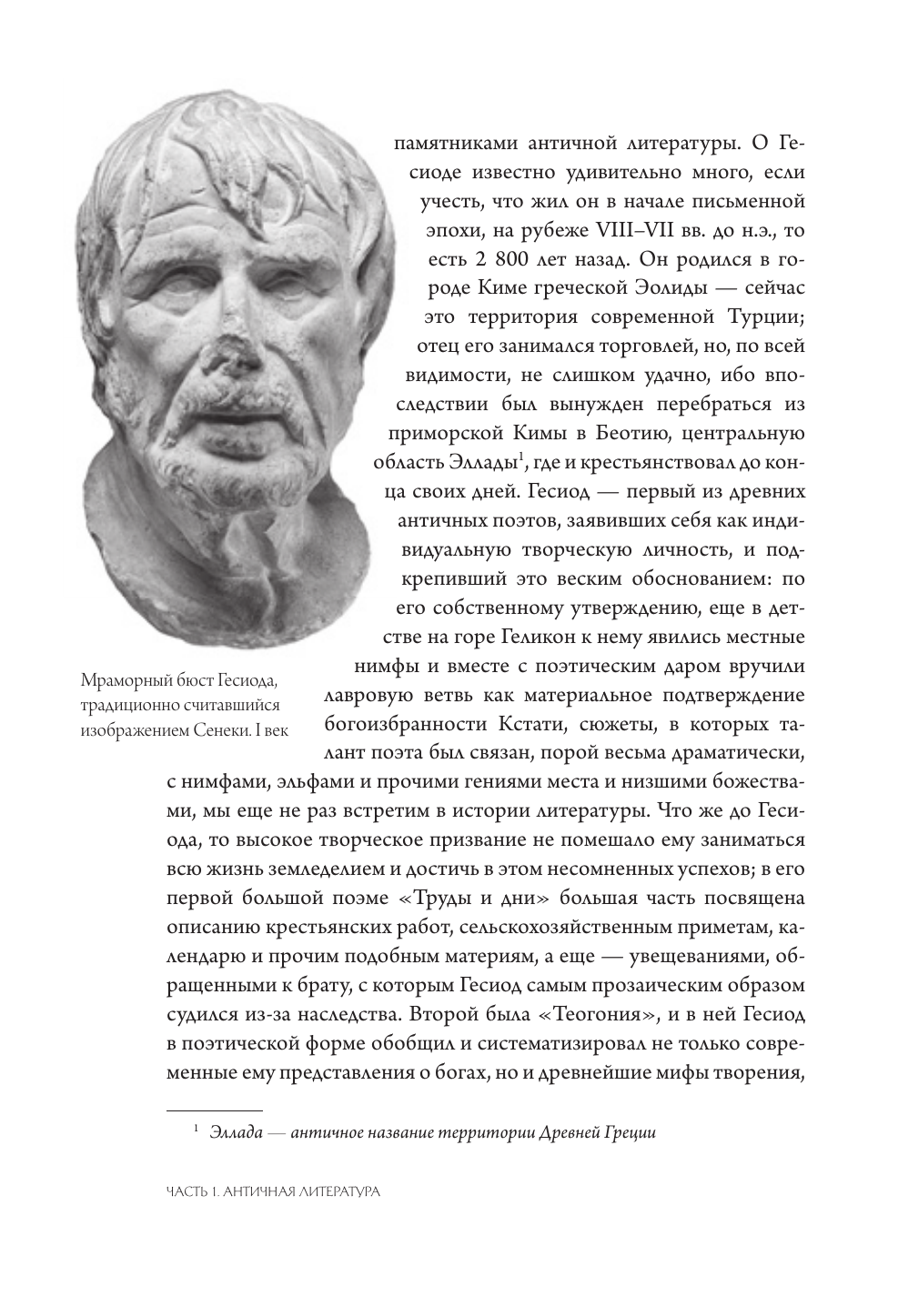 памятниками античной литературы. О Гесиоде известно удивительно много, если учесть, что жил он в начале письменной эпохи, на рубеже VIII–VII вв. до н.э., то есть 2 800 лет назад. Он родился в городе Киме греческой Эолиды — сейчас это территория современной Турции; отец его занимался торговлей, но, по всей видимости, не слишком удачно, ибо впоследствии был вынужден перебраться из приморской Кимы в Беотию, центральную область Эллады$^1$, где и крестьянствовал до конца своих дней. Гесиод — первый из древних античных поэтов, заявивших себя как индивидуальную творческую личность, и подкрепивший это веским обоснованием: по его собственному утверждению, еще в детстве на горе Геликон к нему явились местные нимфы и вместе с поэтическим даром вручили лавровую ветвь как материальное подтверждение богоизбранности Кстати, сюжеты, в которых талант поэта был связан, порой весьма драматически, с нимфами, эльфами и прочими гениями места и низшими божествами, мы еще не раз встретим в истории литературы. Что же до Гесиода, то высокое творческое призвание не помешало ему заниматься всю жизнь земледелием и достичь в этом несомненных успехов; в его первой большой поэме «Труды и дни» большая часть посвящена описанию крестьянских работ, сельскохозяйственным приметам, календарю и прочим подобным материям, а еще — увещеваниями, обращенными к брату, с которым Гесиод самым прозаическим образом судился из-за наследства. Второй была «Теогония», и в ней Гесиод в поэтической форме обобщил и систематизировал не только современные ему представления о богах, но и древнейшие мифы творения,

Мраморный бюст Гесиода, традиционно считавшийся изображением Сенеки. I век

$^1$ Эллада — античное название территории Древней Греции

ЧАСТЬ 1. АНТИЧНАЯ ЛИТЕРАТУРА